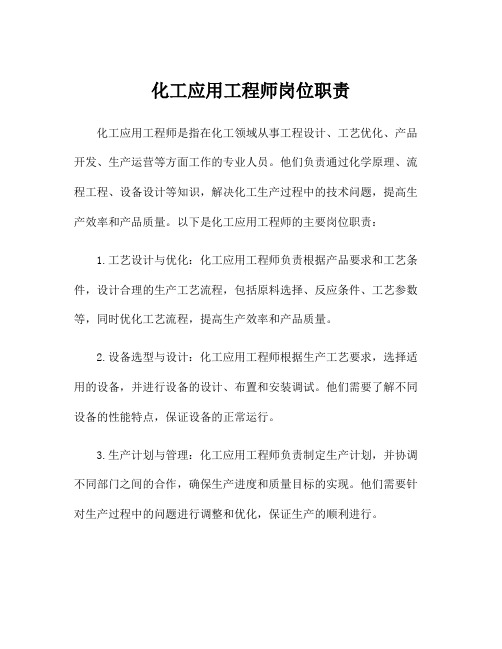 化工应用工程师岗位职责

化工应用工程师是指在化工领域从事工程设计、工艺优化、产品开发、生产运营等方面工作的专业人员。他们负责通过化学原理、流程工程、设备设计等知识，解决化工生产过程中的技术问题，提高生产效率和产品质量。以下是化工应用工程师的主要岗位职责：

1.工艺设计与优化：化工应用工程师负责根据产品要求和工艺条件，设计合理的生产工艺流程，包括原料选择、反应条件、工艺参数等，同时优化工艺流程，提高生产效率和产品质量。

2.设备选型与设计：化工应用工程师根据生产工艺要求，选择适用的设备，并进行设备的设计、布置和安装调试。他们需要了解不同设备的性能特点，保证设备的正常运行。

3.生产计划与管理：化工应用工程师负责制定生产计划，并协调不同部门之间的合作，确保生产进度和质量目标的实现。他们需要针对生产过程中的问题进行调整和优化，保证生产的顺利进行。